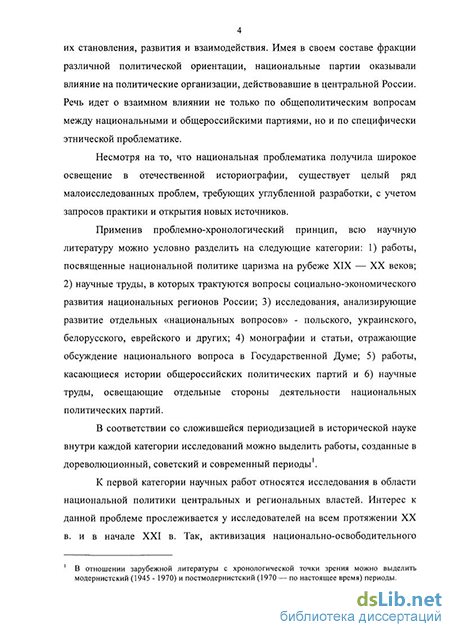 4

их становления, развития и взаимодействия. Имея в своем составе фракции различной политической ориентации, национальные партии оказывали влияние на политические организации, действовавшие в центральной России. Речь идет о взаимном влиянии не только по общеполитическим вопросам между национальными и общероссийскими партиями, но и по специфически этнической проблематике.

Несмотря на то, что национальная проблематика получила широкое освещение в отечественной историографии, существует целый ряд малоисследованных проблем, требующих углубленной разработки, с учетом запросов практики и открытия новых источников.

Применив проблемно-хронологический принцип, всю научную литературу можно условно разделить на следующие категории: 1) работы, посвященные национальной политике царизма на рубеже XIX — XX веков; 2) научные труды, в которых трактуются вопросы социально-экономического развития национальных регионов России; 3) исследования, анализирующие развитие отдельных «национальных вопросов» - польского, украинского, белорусского, еврейского и других; 4) монографии и статьи, отражающие обсуждение национального вопроса в Государственной Думе; 5) работы, касающиеся истории общероссийских политических партий и 6) научные труды, освещающие отдельные стороны деятельности национальных политических партий.

В соответствии со сложившейся периодизацией в исторической науке внутри каждой категории исследований можно выделить работы, созданные в дореволюционный, советский и современный периоды$^1$.

К первой категории научных работ относятся исследования в области национальной политики центральных и региональных властей. Интерес к данной проблеме прослеживается у исследователей на всем протяжении XX в. и в начале XXI в. Так, активизация национально-освободительного

$^1$ В отношении зарубежной литературы с хронологической точки зрения можно выделить модернистский (1945 - 1970) и постмодернистский (1970 — по настоящее время) периоды.

dsLib.net
библиотека диссертаций